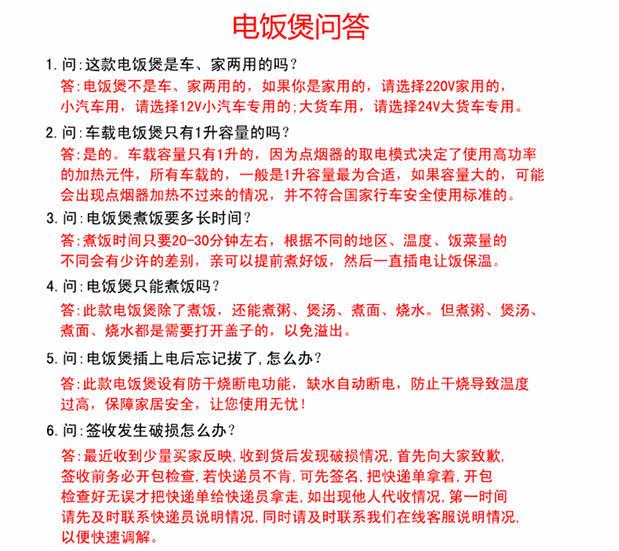 电饭煲问答

1.问:这款电饭煲是车、家两用的吗?
答:电饭煲不是车、家两用的，如果你是家用的，请选择220V家用的，小汽车用，请选择12V小汽车专用的;大货车用，请选择24V大货车专用。

2.问:车载电饭煲只有1升容量的吗?
答:是的。车载容量只有1升的，因为点烟器的取电模式决定了使用高功率的加热元件，所有车载的，一般是1升容量最为合适，如果容量大的，可能会出现点烟器加热不过来的情况，并不符合国家行车安全使用标准的。

3.问:电饭煲煮饭要多长时间?
答:煮饭时间只要20-30分钟左右，根据不同的地区、温度、饭菜量的不同会有少许的差别，亲可以提前煮好饭，然后一直插电让饭保温。

4.问:电饭煲只能煮饭吗?
答:此款电饭煲除了煮饭，还能煮粥、煲汤、煮面、烧水。但煮粥、煲汤、煮面、烧水都是需要打开盖子的，以免溢出。

5.问:电饭煲插上电后忘记拔了,怎么办?
答:此款电饭煲设有防干烧断电功能，缺水自动断电，防止干烧导致温度过高，保障家居安全，让您使用无忧!

6.问:签收发生破损怎么办?
答:最近收到少量买家反映,收到货后发现破损情况,首先向大家致歉,签收前务必开包检查,若快递员不肯,可先签名,把快递单拿着,开包检查好无误才把快递单给快递员拿走,如出现他人代收情况,第一时间请先及时联系快递员说明情况,同时请及时联系我们在线客服说明情况,以便快速调解。